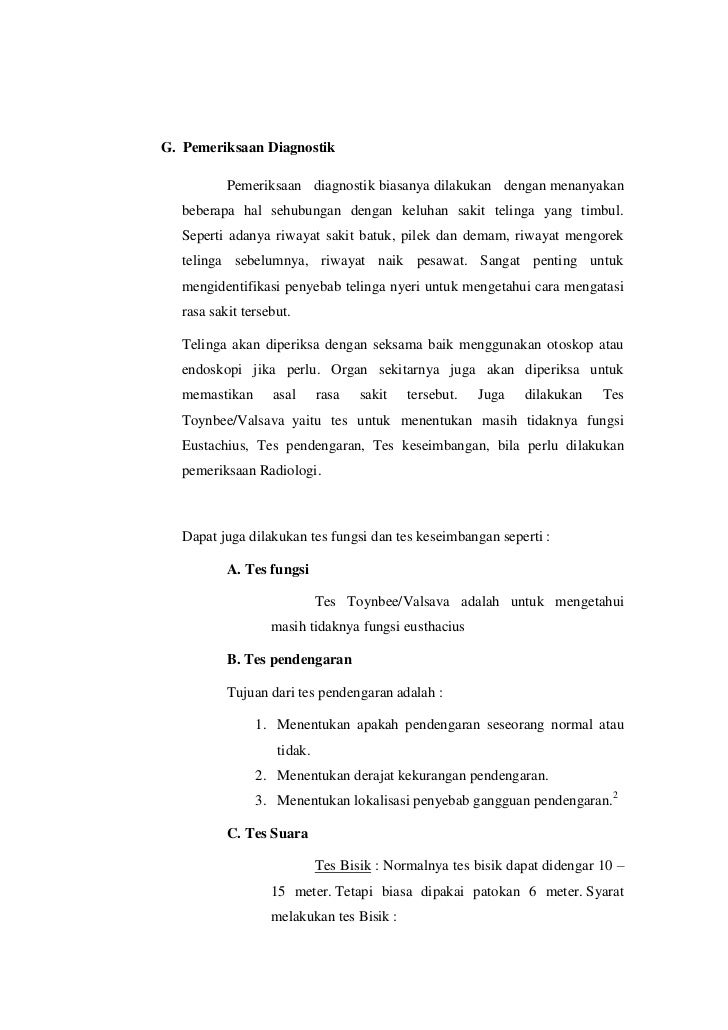 G. Pemeriksaan Diagnostik

Pemeriksaan diagnostik biasanya dilakukan dengan menanyakan beberapa hal sehubungan dengan keluhan sakit telinga yang timbul. Seperti adanya riwayat sakit batuk, pilek dan demam, riwayat mengorek telinga sebelumnya, riwayat naik pesawat. Sangat penting untuk mengidentifikasi penyebab telinga nyeri untuk mengetahui cara mengatasi rasa sakit tersebut.

Telinga akan diperiksa dengan seksama baik menggunakan otoskop atau endoskopi jika perlu. Organ sekitarnya juga akan diperiksa untuk memastikan asal rasa sakit tersebut. Juga dilakukan Tes Toynbee/Valsava yaitu tes untuk menentukan masih tidaknya fungsi Eustachius, Tes pendengaran, Tes keseimbangan, bila perlu dilakukan pemeriksaan Radiologi.

Dapat juga dilakukan tes fungsi dan tes keseimbangan seperti :

A. Tes fungsi

Tes Toynbee/Valsava adalah untuk mengetahui masih tidaknya fungsi eusthacius

B. Tes pendengaran

Tujuan dari tes pendengaran adalah :

1. Menentukan apakah pendengaran seseorang normal atau tidak.
2. Menentukan derajat kekurangan pendengaran.
3. Menentukan lokalisasi penyebab gangguan pendengaran.$^2$

C. Tes Suara

Tes Bisik : Normalnya tes bisik dapat didengar 10 – 15 meter. Tetapi biasa dipakai patokan 6 meter. Syarat melakukan tes Bisik :